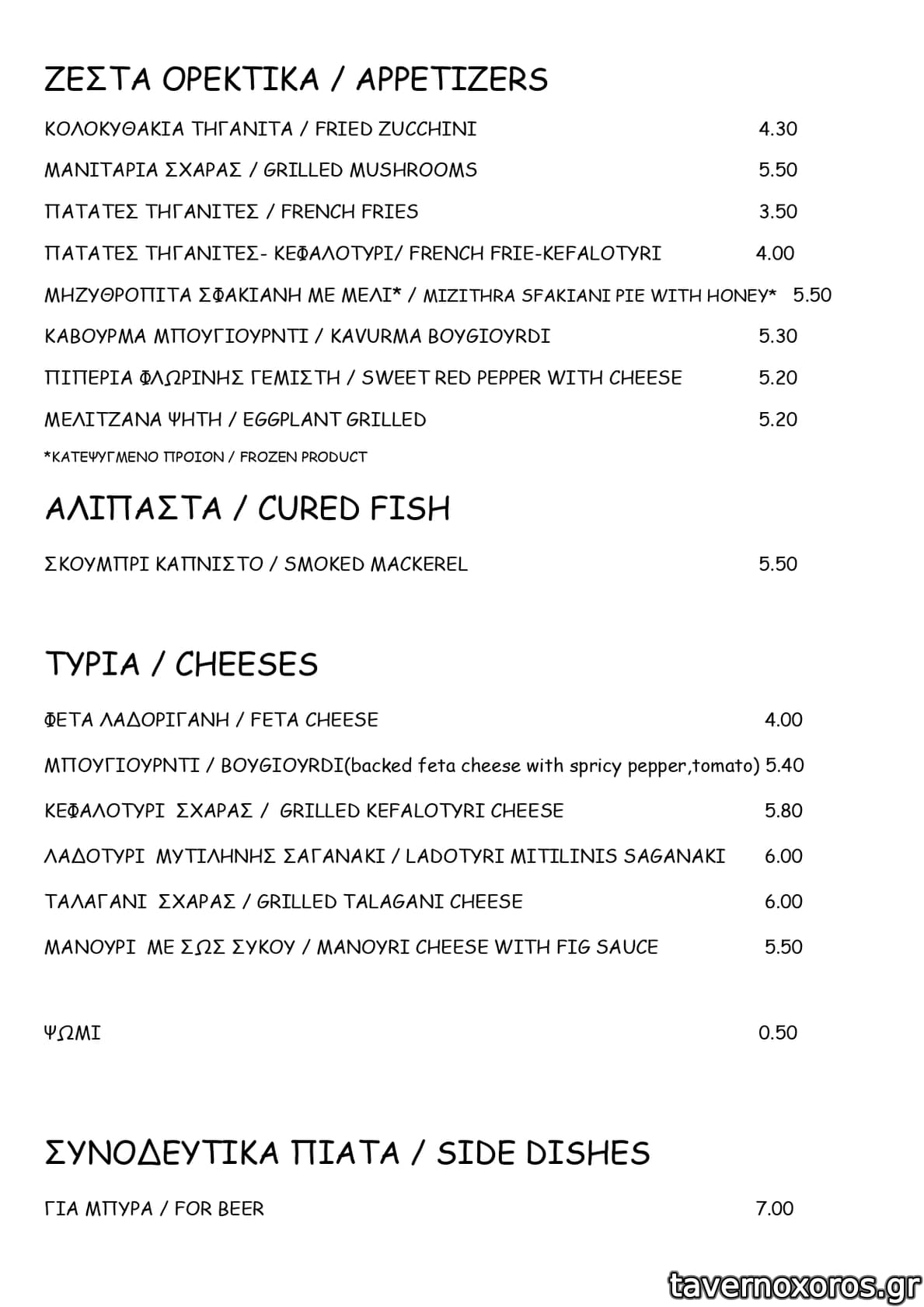 ΖΕΣΤΑ ΟΡΕΚΤΙΚΑ / APPETIZERS

ΚΟΛΟΚΥΘΑΚΙΑ ΤΗΓΑΝΙΤΑ / FRIED ZUCCHINI 4.30

ΜΑΝΙΤΑΡΙΑ ΣΧΑΡΑΣ / GRILLED MUSHROOMS 5.50

ΠΑΤΑΤΕΣ ΤΗΓΑΝΙΤΕΣ / FRENCH FRIES 3.50

ΠΑΤΑΤΕΣ ΤΗΓΑΝΙΤΕΣ- ΚΕΦΑΛΟΤΥΡΙ/ FRENCH FRIE-KEFALOTYRI 4.00

ΜΗΖΥΘΡΟΠΙΤΑ ΣΦΑΚΙΑΝΗ ΜΕ ΜΕΛΙ* / MIZITHRA SFAKIANI PIE WITH HONEY* 5.50

ΚΑΒΟΥΡΜΑ ΜΠΟΥΓΙΟΥΡΝΤΙ / KAVURMA BOYGIOYRDI 5.30

ΠΙΠΕΡΙΑ ΦΛΩΡΙΝΗΣ ΓΕΜΙΣΤΗ / SWEET RED PEPPER WITH CHEESE 5.20

ΜΕΛΙΤΖΑΝΑ ΨΗΤΗ / EGGPLANT GRILLED 5.20

*ΚΑΤΕΨΥΓΜΕΝΟ ΠΡΟΙΟΝ / FROZEN PRODUCT

ΑΛΙΠΑΣΤΑ / CURED FISH

ΣΚΟΥΜΠΡΙ ΚΑΠΝΙΣΤΟ / SMOKED MACKEREL 5.50

ΤΥΡΙΑ / CHEESES

ΦΕΤΑ ΛΑΔΟΡΙΓΑΝΗ / FETA CHEESE 4.00

ΜΠΟΥΓΙΟΥΡΝΤΙ / BOYGIOYRDI(backed feta cheese with spricy pepper,tomato) 5.40

ΚΕΦΑΛΟΤΥΡΙ ΣΧΑΡΑΣ / GRILLED KEFALOTYRI CHEESE 5.80

ΛΑΔΟΤΥΡΙ ΜΥΤΙΛΗΝΗΣ ΣΑΓΑΝΑΚΙ / LADOTYRI MITILINIS SAGANAKI 6.00

ΤΑΛΑΓΑΝΙ ΣΧΑΡΑΣ / GRILLED TALAGANI CHEESE 6.00

ΜΑΝΟΥΡΙ ΜΕ ΣΩΣ ΣΥΚΟΥ / MANOYRI CHEESE WITH FIG SAUCE 5.50

ΨΩΜΙ 0.50

ΣΥΝΟΔΕΥΤΙΚΑ ΠΙΑΤΑ / SIDE DISHES

ΓΙΑ ΜΠΥΡΑ / FOR BEER 7.00

tavernoxoros.gr